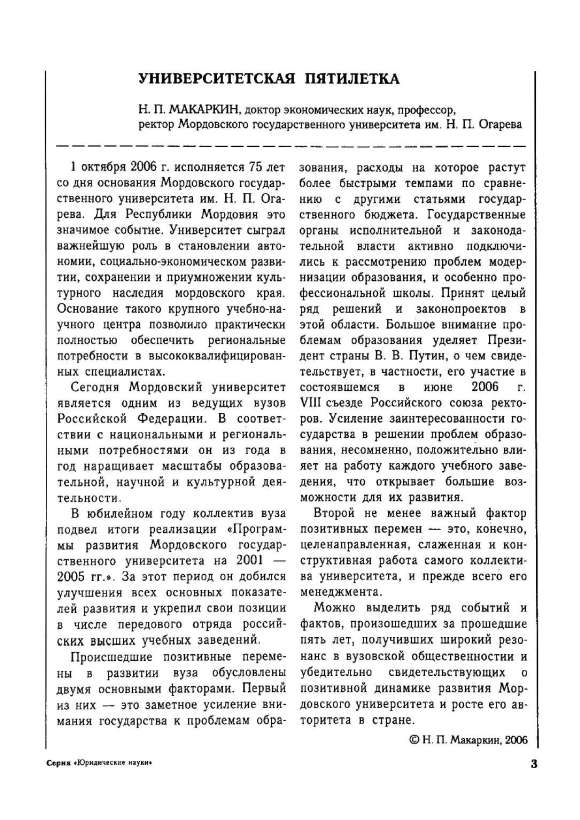 УНИВЕРСИТЕТСКАЯ ПЯТИЛЕТКА

Н. П. МАКАРКИН, доктор экономических наук, профессор, ректор Мордовского государственного университета им. Н. П. Огарева

1 октября 2006 г. исполняется 75 лет со дня основания Мордовского государственного университета им. Н. П. Огарева. Для Республики Мордовия это значимое событие. Университет сыграл важнейшую роль в становлении автономии, социально-экономическом развитии, сохранении и приумножении культурного наследия мордовского края. Основание такого крупного учебно-научного центра позволило практически полностью обеспечить региональные потребности в высококвалифицированных специалистах.

Сегодня Мордовский университет является одним из ведущих вузов Российской Федерации. В соответствии с национальными и региональными потребностями он из года в год наращивает масштабы образовательной, научной и культурной деятельности.

В юбилейном году коллектив вуза подвел итоги реализации «Программы развития Мордовского государственного университета на 2001 — 2005 гг.». За этот период он добился улучшения всех основных показателей развития и укрепил свои позиции в числе передового отряда российских высших учебных заведений.

Происшедшие позитивные перемены в развитии вуза обусловлены двумя основными факторами. Первый из них — это заметное усиление внимания государства к проблемам образования, расходы на которое растут более быстрыми темпами по сравнению с другими статьями государственного бюджета. Государственные органы исполнительной и законодательной власти активно подключились к рассмотрению проблем модернизации образования, и особенно профессиональной школы. Принят целый ряд решений и законопроектов в этой области. Большое внимание проблемам образования уделяет Президент страны В. В. Путин, о чем свидетельствует, в частности, его участие в состоявшемся в июне 2006 г. VIII съезде Российского союза ректоров. Усиление заинтересованности государства в решении проблем образования, несомненно, положительно влияет на работу каждого учебного заведения, что открывает большие возможности для их развития.

Второй не менее важный фактор позитивных перемен — это, конечно, целенаправленная, слаженная и конструктивная работа самого коллектива университета, и прежде всего его менеджмента.

Можно выделить ряд событий и фактов, произошедших за прошедшие пять лет, получивших широкий резонанс в вузовской общественности и убедительно свидетельствующих о позитивной динамике развития Мордовского университета и росте его авторитета в стране.

© Н. П. Макаркин, 2006

Серия «Юридические науки»

3